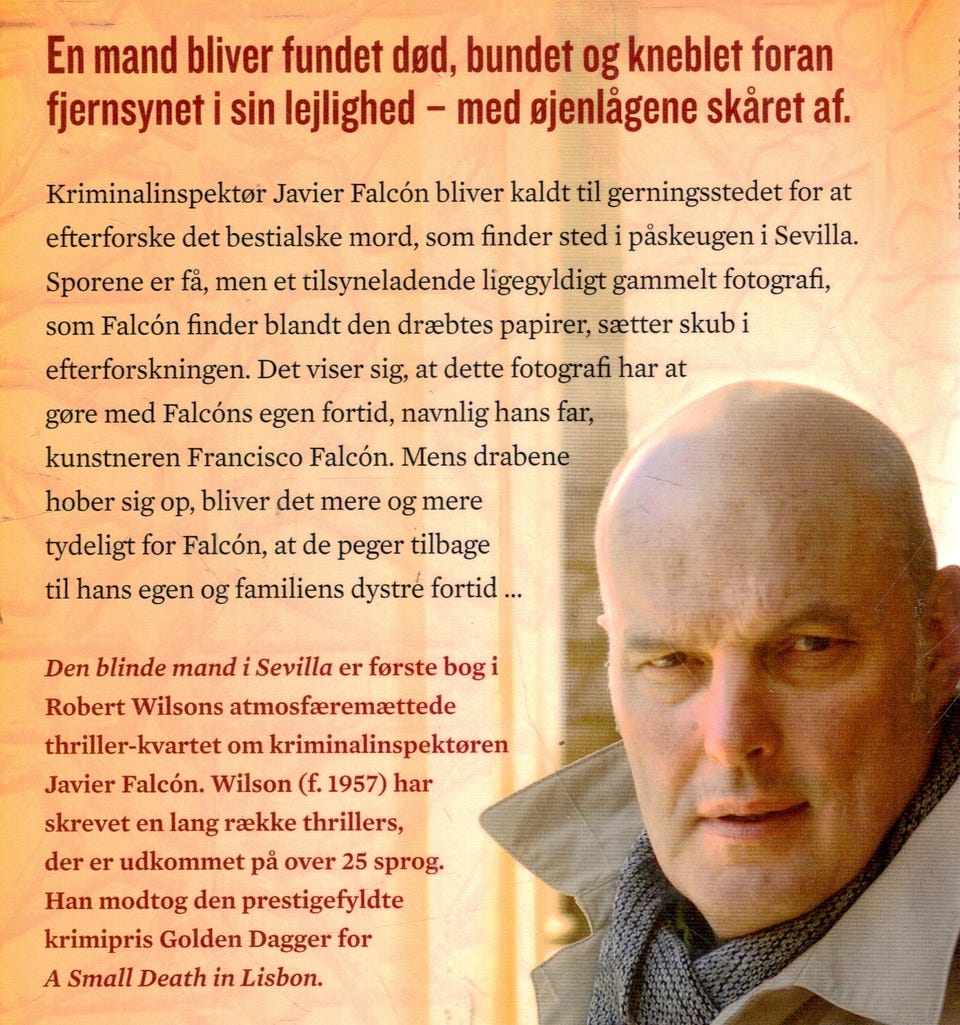 En mand bliver fundet død, bundet og kneblet foran fjernsynet i sin lejlighed – med øjenlågene skåret af.

Kriminalinspektør Javier Falcón bliver kaldt til gerningsstedet for at efterforske det bestialske mord, som finder sted i påskeugen i Sevilla. Sporene er få, men et tilsyneladende ligegyldigt gammelt fotografi, som Falcón finder blandt den dræbtes papirer, sætter skub i efterforskningen. Det viser sig, at dette fotografi har at gøre med Falcóns egen fortid, navnlig hans far, kunstneren Francisco Falcón. Mens drabene hober sig op, bliver det mere og mere tydeligt for Falcón, at de peger tilbage til hans egen og familiens dystre fortid ...

Den blinde mand i Sevilla er første bog i Robert Wilsons atmosfæremættede thriller-kvartet om kriminalinspektøren Javier Falcón. Wilson (f. 1957) har skrevet en lang række thrillers, der er udkommet på over 25 sprog. Han modtog den prestigefyldte krimipris Golden Dagger for A Small Death in Lisbon.